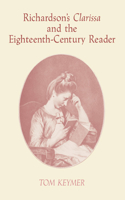 Richardson's Clarissa and the Eighteenth-Century Reader

TOM KEYMER